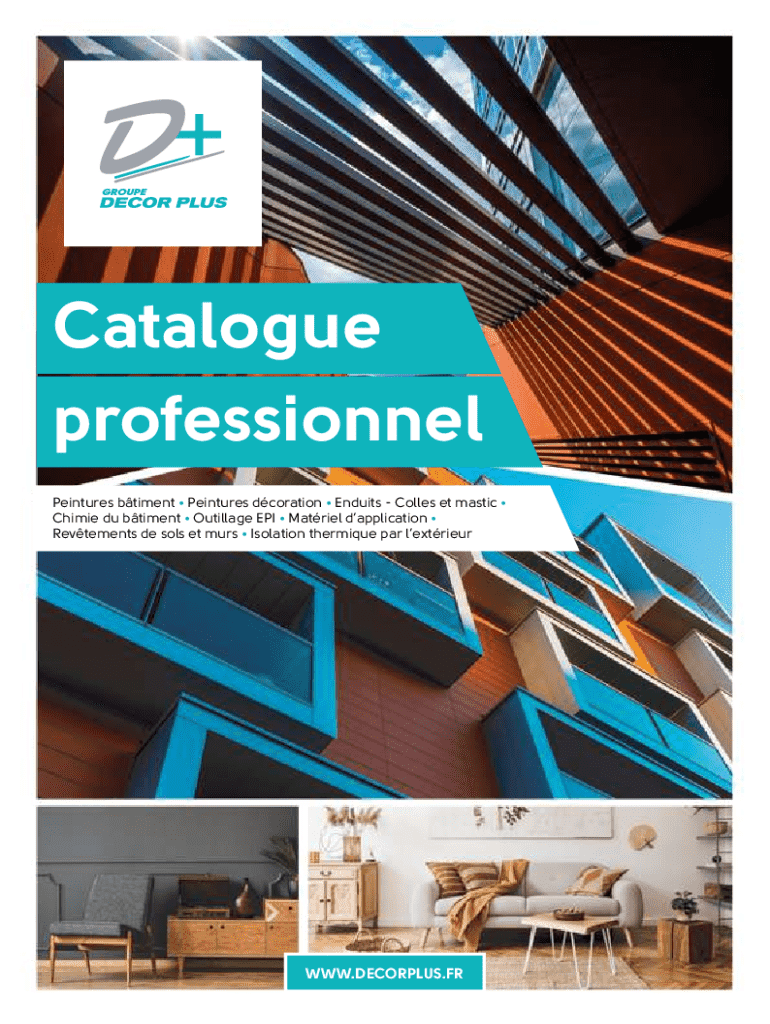 D+
GROUPE
DECOR PLUS

Catalogue professionnel

Peintures bâtiment • Peintures décoration • Enduits - Colles et mastic • Chimie du bâtiment • Outillage EPI • Matériel d'application • Revêtements de sols et murs • Isolation thermique par l'extérieur

WWW.DECORPLUS.FR